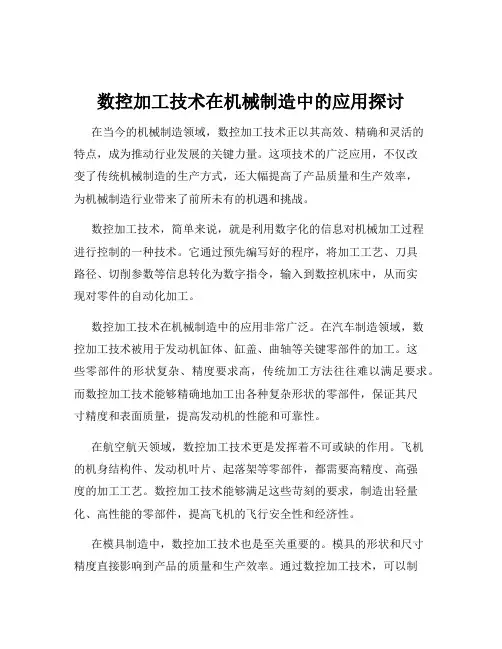 数控加工技术在机械制造中的应用探讨

在当今的机械制造领域，数控加工技术正以其高效、精确和灵活的特点，成为推动行业发展的关键力量。这项技术的广泛应用，不仅改变了传统机械制造的生产方式，还大幅提高了产品质量和生产效率，为机械制造行业带来了前所未有的机遇和挑战。

数控加工技术，简单来说，就是利用数字化的信息对机械加工过程进行控制的一种技术。它通过预先编写好的程序，将加工工艺、刀具路径、切削参数等信息转化为数字指令，输入到数控机床中，从而实现对零件的自动化加工。

数控加工技术在机械制造中的应用非常广泛。在汽车制造领域，数控加工技术被用于发动机缸体、缸盖、曲轴等关键零部件的加工。这些零部件的形状复杂、精度要求高，传统加工方法往往难以满足要求。而数控加工技术能够精确地加工出各种复杂形状的零部件，保证其尺寸精度和表面质量，提高发动机的性能和可靠性。

在航空航天领域，数控加工技术更是发挥着不可或缺的作用。飞机的机身结构件、发动机叶片、起落架等零部件，都需要高精度、高强度的加工工艺。数控加工技术能够满足这些苛刻的要求，制造出轻量化、高性能的零部件，提高飞机的飞行安全性和经济性。

在模具制造中，数控加工技术也是至关重要的。模具的形状和尺寸精度直接影响到产品的质量和生产效率。通过数控加工技术，可以制